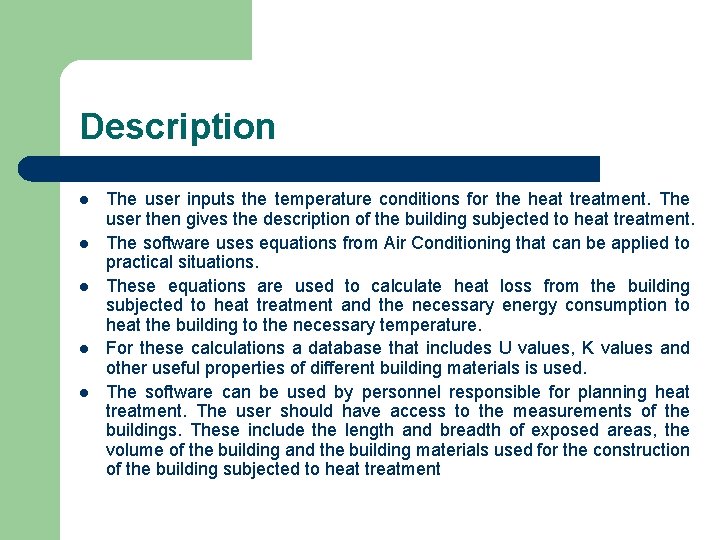 Description

- The user inputs the temperature conditions for the heat treatment. The user then gives the description of the building subjected to heat treatment.
- The software uses equations from Air Conditioning that can be applied to practical situations.
- These equations are used to calculate heat loss from the building subjected to heat treatment and the necessary energy consumption to heat the building to the necessary temperature.
- For these calculations a database that includes U values, K values and other useful properties of different building materials is used.
- The software can be used by personnel responsible for planning heat treatment. The user should have access to the measurements of the buildings. These include the length and breadth of exposed areas, the volume of the building and the building materials used for the construction of the building subjected to heat treatment